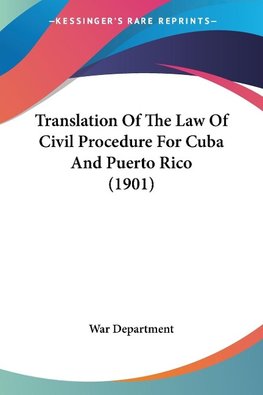 —KESSINGER'S RARE REPRINTS—

Translation Of The Law Of Civil Procedure For Cuba And Puerto Rico (1901)

War Department